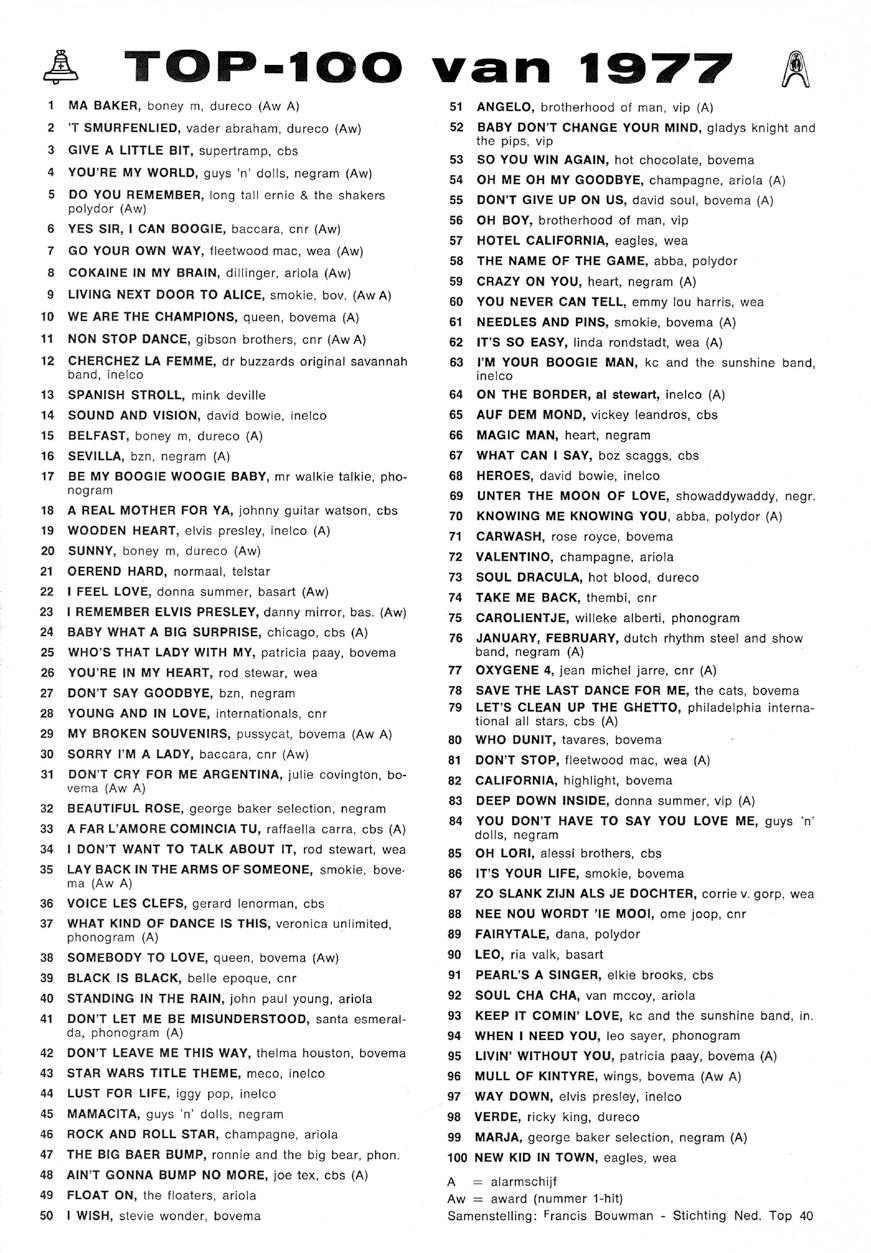 TOP-100 van 1977

1 MA BAKER, boney m, dureco (Aw A)
2 'T SMURFENLIED, vader abraham, dureco (Aw)
3 GIVE A LITTLE BIT, supertramp, cbs
4 YOU'RE MY WORLD, guys 'n' dolls, negram (Aw)
5 DO YOU REMEMBER, long tall ernie & the shakers polydor (Aw)
6 YES SIR, I CAN BOOGIE, baccara, cnr (Aw)
7 GO YOUR OWN WAY, fleetwood mac, wea (Aw)
8 COKAINE IN MY BRAIN, dillinger, ariola (Aw)
9 LIVING NEXT DOOR TO ALICE, smokie, bov. (Aw A)
10 WE ARE THE CHAMPIONS, queen, bovema (A)
11 NON STOP DANCE, gibson brothers, cnr (Aw A)
12 CHERCHEZ LA FEMME, dr buzzards original savannah band, inelco
13 SPANISH STROLL, mink deville
14 SOUND AND VISION, david bowie, inelco
15 BELFAST, boney m, dureco (A)
16 SEVILLA, bzn, negram (A)
17 BE MY BOOGIE WOOGIE BABY, mr walkie talkie, phonogram
18 A REAL MOTHER FOR YA, johnny guitar watson, cbs
19 WOODEN HEART, elvis presley, inelco (A)
20 SUNNY, boney m, dureco (Aw)
21 OEREND HARD, normaal, telstar
22 I FEEL LOVE, donna summer, basart (Aw)
23 I REMEMBER ELVIS PRESLEY, danny mirror, bas. (Aw)
24 BABY WHAT A BIG SURPRISE, chicago, cbs (A)
25 WHO'S THAT LADY WITH MY, patricia paay, bovema
26 YOU'RE IN MY HEART, rod stewar, wea
27 DON'T SAY GOODBYE, bzn, negram
28 YOUNG AND IN LOVE, internationals, cnr
29 MY BROKEN SOUVENIRS, pussycat, bovema (Aw A)
30 SORRY I'M A LADY, baccara, cnr (Aw)
31 DON'T CRY FOR ME ARGENTINA, julie covington, bovema (Aw A)
32 BEAUTIFUL ROSE, george baker selection, negram
33 A FAR L'AMORE COMINCIA TU, raffaella carra, cbs (A)
34 I DON'T WANT TO TALK ABOUT IT, rod stewart, wea
35 LAY BACK IN THE ARMS OF SOMEONE, smokie, bovema (Aw A)
36 VOICE LES CLEFS, gerard lenorman, cbs
37 WHAT KIND OF DANCE IS THIS, veronica unlimited, phonogram (A)
38 SOMEBODY TO LOVE, queen, bovema (Aw)
39 BLACK IS BLACK, belle epoque, cnr
40 STANDING IN THE RAIN, john paul young, ariola
41 DON'T LET ME BE MISUNDERSTOOD, santa esmeralda, phonogram (A)
42 DON'T LEAVE ME THIS WAY, thelma houston, bovema
43 STAR WARS TITLE THEME, meco, inelco
44 LUST FOR LIFE, iggy pop, inelco
45 MAMACITA, guys 'n' dolls, negram
46 ROCK AND ROLL STAR, champagne, ariola
47 THE BIG BAER BUMP, ronnie and the big bear, phon.
48 AIN'T GONNA BUMP NO MORE, joe tex, cbs (A)
49 FLOAT ON, the floaters, ariola
50 I WISH, stevie wonder, bovema
51 ANGELO, brotherhood of man, vip (A)
52 BABY DON'T CHANGE YOUR MIND, gladys knight and the pips, vip
53 SO YOU WIN AGAIN, hot chocolate, bovema
54 OH ME OH MY GOODBYE, champagne, ariola (A)
55 DON'T GIVE UP ON US, david soul, bovema (A)
56 OH BOY, brotherhood of man, vip
57 HOTEL CALIFORNIA, eagles, wea
58 THE NAME OF THE GAME, abba, polydor
59 CRAZY ON YOU, heart, negram (A)
60 YOU NEVER CAN TELL, emmy lou harris, wea
61 NEEDLES AND PINS, smokie, bovema (A)
62 IT'S SO EASY, linda rondstadt, wea (A)
63 I'M YOUR BOOGIE MAN, kc and the sunshine band, inelco
64 ON THE BORDER, al stewart, inelco (A)
65 AUF DEM MOND, vickey leandros, cbs
66 MAGIC MAN, heart, negram
67 WHAT CAN I SAY, boz scaggs, cbs
68 HEROES, david bowie, inelco
69 UNTER THE MOON OF LOVE, showaddywaddy, negr.
70 KNOWING ME KNOWING YOU, abba, polydor (A)
71 CARWASH, rose royce, bovema
72 VALENTINO, champagne, ariola
73 SOUL DRACULA, hot blood, dureco
74 TAKE ME BACK, thembi, cnr
75 CAROLIENTJE, willeke alberti, phonogram
76 JANUARY, FEBRUARY, dutch rhythm steel and show band, negram (A)
77 OXYGENE 4, jean michel jarre, cnr (A)
78 SAVE THE LAST DANCE FOR ME, the cats, bovema
79 LET'S CLEAN UP THE GHETTO, philadelphia international all stars, cbs (A)
80 WHO DUNIT, tavares, bovema
81 DON'T STOP, fleetwood mac, wea (A)
82 CALIFORNIA, highlight, bovema
83 DEEP DOWN INSIDE, donna summer, vip (A)
84 YOU DON'T HAVE TO SAY YOU LOVE ME, guys 'n' dolls, negram
85 OH LORI, alessi brothers, cbs
86 IT'S YOUR LIFE, smokie, bovema
87 ZO SLANK ZIJN ALS JE DOCHTER, corrie v. gorp, wea
88 NEE NOU WORDT 'IE MOOI, ome joop, cnr
89 FAIRYTALE, dana, polydor
90 LEO, ria valk, basart
91 PEARL'S A SINGER, elkie brooks, cbs
92 SOUL CHA CHA, van mccoy, ariola
93 KEEP IT COMIN' LOVE, kc and the sunshine band, in.
94 WHEN I NEED YOU, leo sayer, phonogram
95 LIVIN' WITHOUT YOU, patricia paay, bovema (A)
96 MULL OF KINTYRE, wings, bovema (Aw A)
97 WAY DOWN, elvis presley, inelco
98 VERDE, ricky king, dureco
99 MARJA, george baker selection, negram (A)
100 NEW KID IN TOWN, eagles, wea

A = alarmschijf
Aw = award (nummer 1-hit)
Samenstelling: Francis Bouwman - Stichting Ned. Top 40